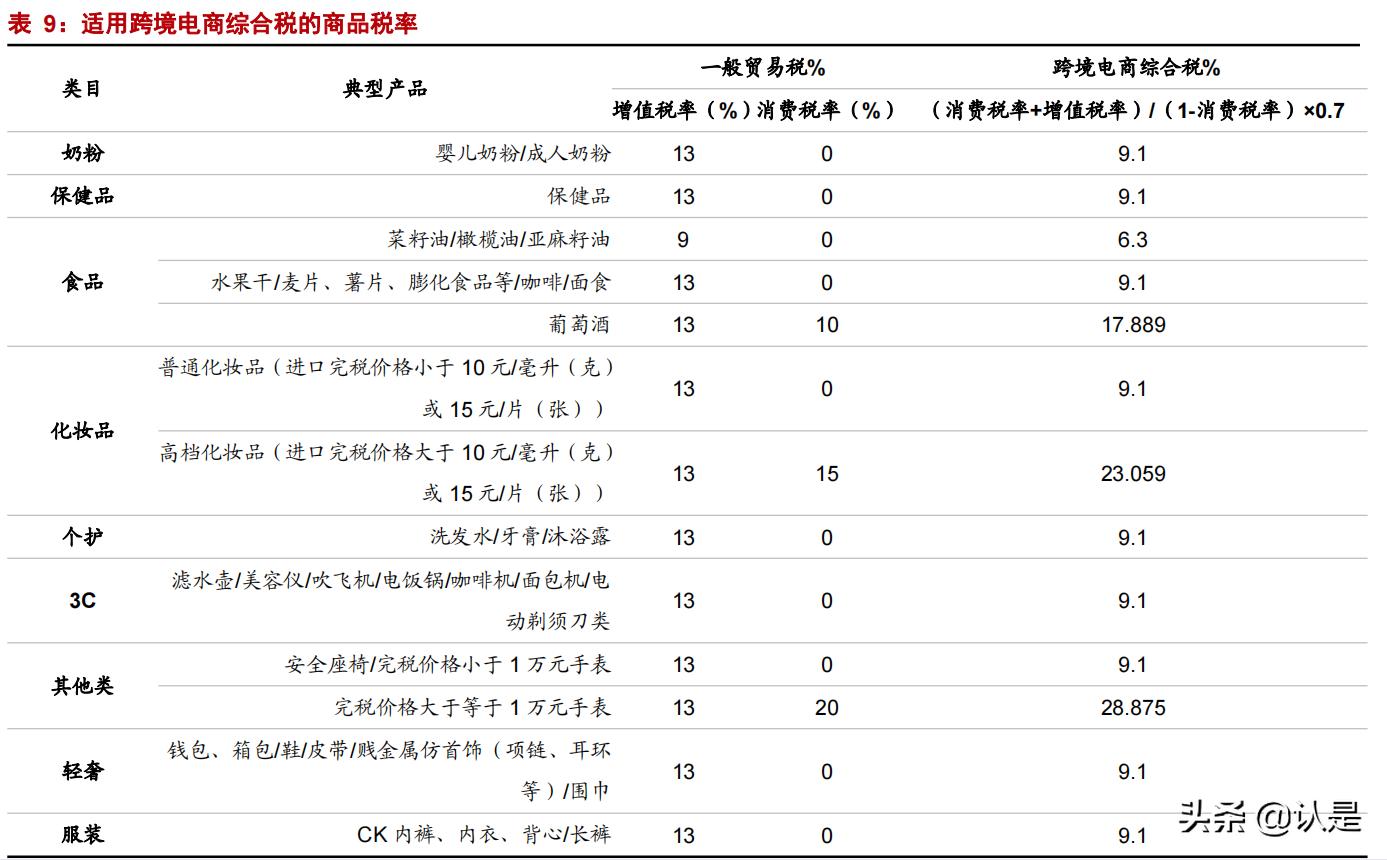 表 9：适用跨境电商综合税的商品税率

| 类目 | 典型产品 | 一般贸易税% 增值税率（%） | 一般贸易税% 消费税率（%） | 跨境电商综合税% （消费税率+增值税率）/（1-消费税率）×0.7 |
|---|---|---|---|---|
| 奶粉 | 婴儿奶粉/成人奶粉 | 13 | 0 | 9.1 |
| 保健品 | 保健品 | 13 | 0 | 9.1 |
| 食品 | 菜籽油/橄榄油/亚麻籽油 | 9 | 0 | 6.3 |
| 食品 | 水果干/麦片、薯片、膨化食品等/咖啡/面食 | 13 | 0 | 9.1 |
| 食品 | 葡萄酒 | 13 | 10 | 17.889 |
| 化妆品 | 普通化妆品（进口完税价格小于 10 元/毫升（克）或 15 元/片（张）） | 13 | 0 | 9.1 |
| 化妆品 | 高档化妆品（进口完税价格大于 10 元/毫升（克）或 15 元/片（张）） | 13 | 15 | 23.059 |
| 个护 | 洗发水/牙膏/沐浴露 | 13 | 0 | 9.1 |
| 3C | 滤水壶/美容仪/吹飞机/电饭锅/咖啡机/面包机/电动剃须刀类 | 13 | 0 | 9.1 |
| 其他类 | 安全座椅/完税价格小于 1 万元手表 | 13 | 0 | 9.1 |
| 其他类 | 完税价格大于等于 1 万元手表 | 13 | 20 | 28.875 |
| 轻奢 | 钱包、箱包/鞋/皮带/贱金属仿首饰（项链、耳环等）/围巾 | 13 | 0 | 9.1 |
| 服装 | CK 内裤、内衣、背心/长裤 | 13 | 0 | 9.1 |

头条 @认是